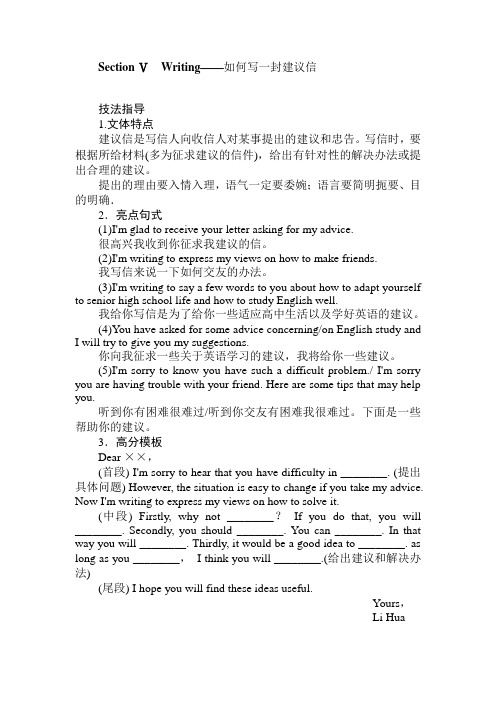 Section Ⅴ Writing——如何写一封建议信

技法指导
1.文体特点
建议信是写信人向收信人对某事提出的建议和忠告。写信时，要根据所给材料(多为征求建议的信件)，给出有针对性的解决办法或提出合理的建议。
提出的理由要入情入理，语气一定要委婉；语言要简明扼要、目的明确.
2．亮点句式
(1)I'm glad to receive your letter asking for my advice.
很高兴我收到你征求我建议的信。
(2)I'm writing to express my views on how to make friends.
我写信来说一下如何交友的办法。
(3)I'm writing to say a few words to you about how to adapt yourself to senior high school life and how to study English well.
我给你写信是为了给你一些适应高中生活以及学好英语的建议。
(4)You have asked for some advice concerning/on English study and I will try to give you my suggestions.
你向我征求一些关于英语学习的建议，我将给你一些建议。
(5)I'm sorry to know you have such a difficult problem./ I'm sorry you are having trouble with your friend. Here are some tips that may help you.
听到你有困难很难过/听到你交友有困难我很难过。下面是一些帮助你的建议。
3．高分模板
Dear ××，
(首段) I'm sorry to hear that you have difficulty in ________. (提出具体问题) However, the situation is easy to change if you take my advice. Now I'm writing to express my views on how to solve it.
(中段) Firstly, why not ________？ If you do that, you will ________. Secondly, you should ________. You can ________. In that way you will ________. Thirdly, it would be a good idea to ________. as long as you ________， I think you will ________.(给出建议和解决办法)
(尾段) I hope you will find these ideas useful.
Yours，
Li Hua